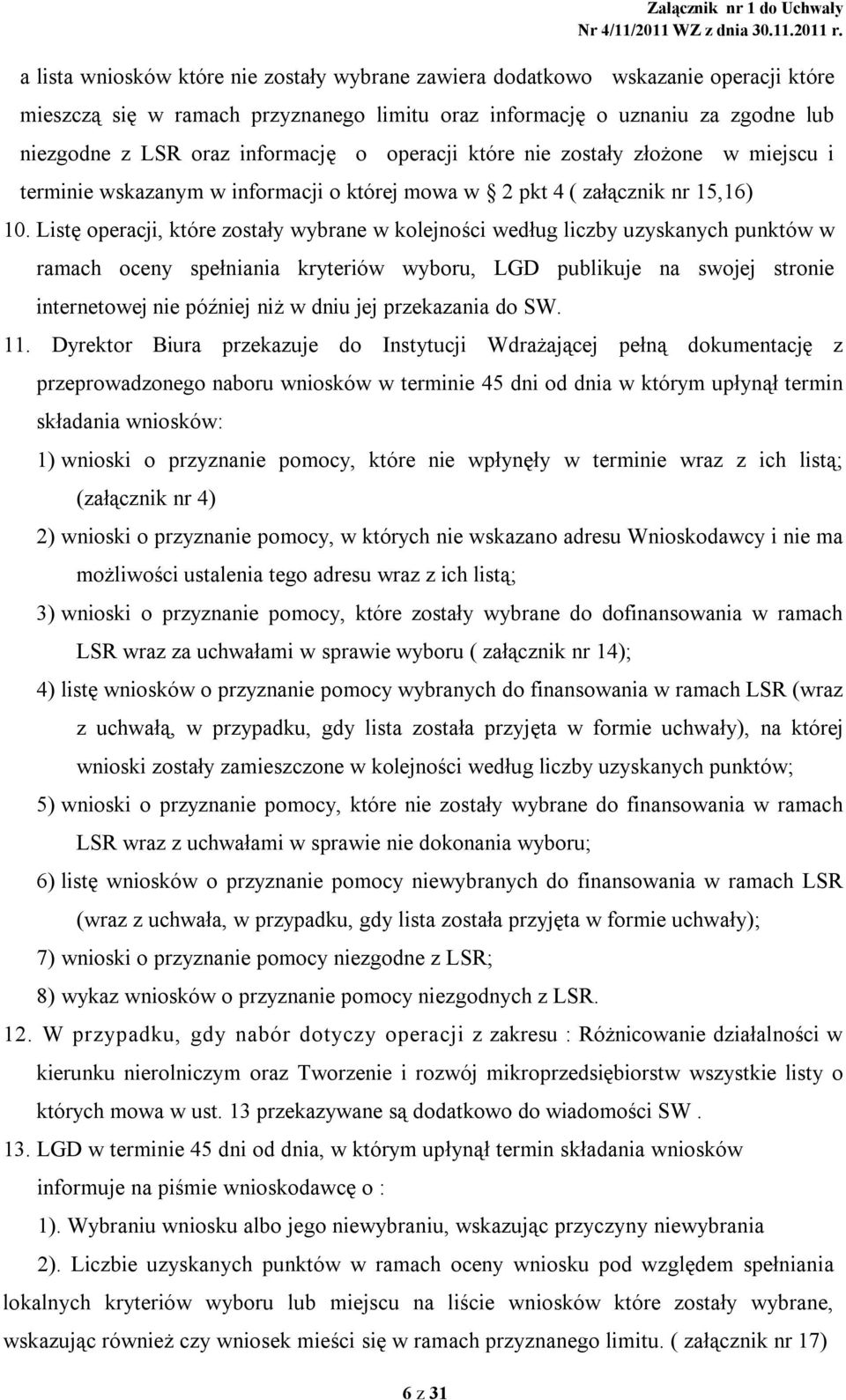 Załącznik nr 1 do Uchwały
Nr 4/11/2011 WZ z dnia 30.11.2011 r.

a lista wniosków które nie zostały wybrane zawiera dodatkowo wskazanie operacji które mieszczą się w ramach przyznanego limitu oraz informację o uznaniu za zgodne lub niezgodne z LSR oraz informację o operacji które nie zostały złożone w miejscu i terminie wskazanym w informacji o której mowa w § 2 pkt 4 ( załącznik nr 15,16)

10. Listę operacji, które zostały wybrane w kolejności według liczby uzyskanych punktów w ramach oceny spełniania kryteriów wyboru, LGD publikuje na swojej stronie internetowej nie później niż w dniu jej przekazania do SW.

11. Dyrektor Biura przekazuje do Instytucji Wdrażającej pełną dokumentację z przeprowadzonego naboru wniosków w terminie 45 dni od dnia w którym upłynął termin składania wniosków:

1) wnioski o przyznanie pomocy, które nie wpłynęły w terminie wraz z ich listą; (załącznik nr 4)

2) wnioski o przyznanie pomocy, w których nie wskazano adresu Wnioskodawcy i nie ma możliwości ustalenia tego adresu wraz z ich listą;

3) wnioski o przyznanie pomocy, które zostały wybrane do dofinansowania w ramach LSR wraz za uchwałami w sprawie wyboru ( załącznik nr 14);

4) listę wniosków o przyznanie pomocy wybranych do finansowania w ramach LSR (wraz z uchwałą, w przypadku, gdy lista została przyjęta w formie uchwały), na której wnioski zostały zamieszczone w kolejności według liczby uzyskanych punktów;

5) wnioski o przyznanie pomocy, które nie zostały wybrane do finansowania w ramach LSR wraz z uchwałami w sprawie nie dokonania wyboru;

6) listę wniosków o przyznanie pomocy niewybranych do finansowania w ramach LSR (wraz z uchwała, w przypadku, gdy lista została przyjęta w formie uchwały);

7) wnioski o przyznanie pomocy niezgodne z LSR;

8) wykaz wniosków o przyznanie pomocy niezgodnych z LSR.

12. W przypadku, gdy nabór dotyczy operacji z zakresu : Różnicowanie działalności w kierunku nierolniczym oraz Tworzenie i rozwój mikroprzedsiębiorstw wszystkie listy o których mowa w ust. 13 przekazywane są dodatkowo do wiadomości SW .

13. LGD w terminie 45 dni od dnia, w którym upłynął termin składania wniosków informuje na piśmie wnioskodawcę o :

1). Wybraniu wniosku albo jego niewybraniu, wskazując przyczyny niewybrania

2). Liczbie uzyskanych punktów w ramach oceny wniosku pod względem spełniania lokalnych kryteriów wyboru lub miejscu na liście wniosków które zostały wybrane, wskazując również czy wniosek mieści się w ramach przyznanego limitu. ( załącznik nr 17)

6 z 31